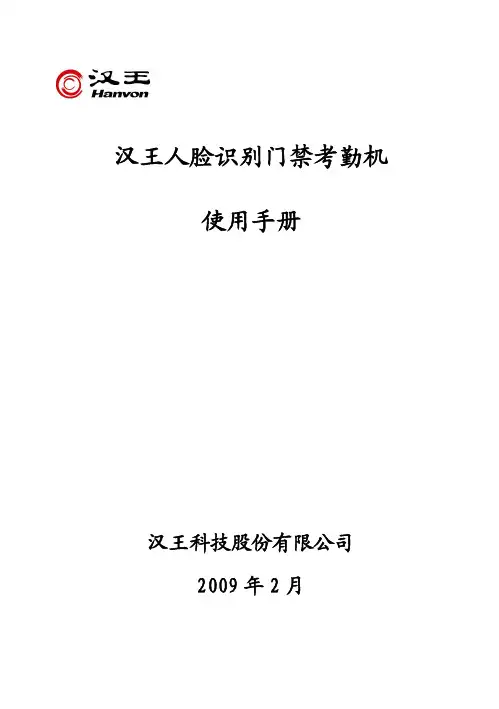 汉王
Hanvon

汉王人脸识别门禁考勤机

使用手册

汉王科技股份有限公司

2009年2月